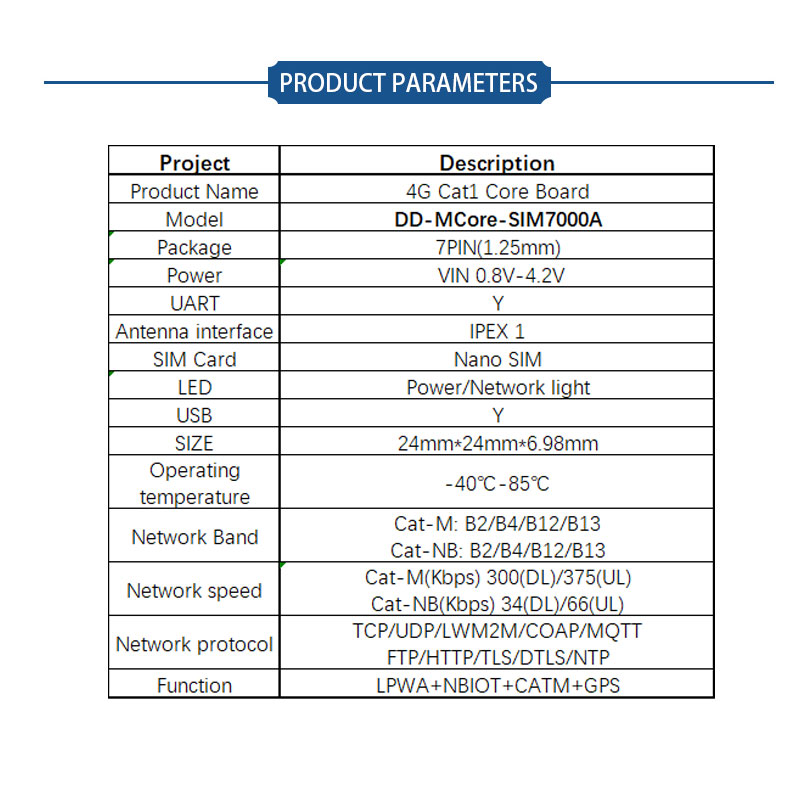 PRODUCT PARAMETERS

| Project | Description |
|---|---|
| Product Name | 4G Cat1 Core Board |
| Model | DD-MCore-SIM7000A |
| Package | 7PIN(1.25mm) |
| Power | VIN 0.8V-4.2V |
| UART | Y |
| Antenna interface | IPEX 1 |
| SIM Card | Nano SIM |
| LED | Power/Network light |
| USB | Y |
| SIZE | 24mm*24mm*6.98mm |
| Operating temperature | -40℃-85℃ |
| Network Band | Cat-M: B2/B4/B12/B13 Cat-NB: B2/B4/B12/B13 |
| Network speed | Cat-M(Kbps) 300(DL)/375(UL) Cat-NB(Kbps) 34(DL)/66(UL) |
| Network protocol | TCP/UDP/LWM2M/COAP/MQTT FTP/HTTP/TLS/DTLS/NTP |
| Function | LPWA+NBIOT+CATM+GPS |